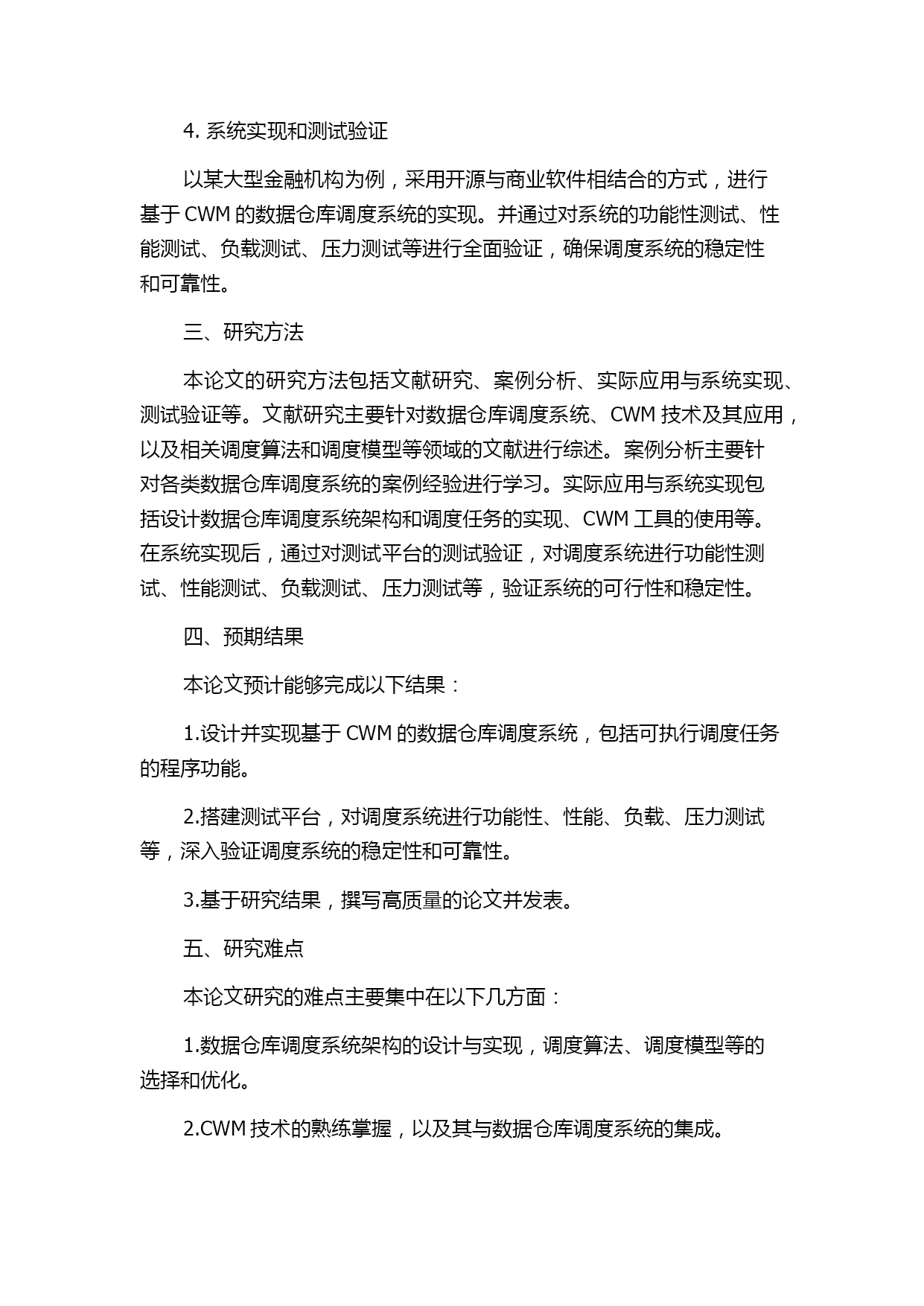 4. 系统实现和测试验证

以某大型金融机构为例，采用开源与商业软件相结合的方式，进行基于 CWM 的数据仓库调度系统的实现。并通过对系统的功能性测试、性能测试、负载测试、压力测试等进行全面验证，确保调度系统的稳定性和可靠性。

三、研究方法

本论文的研究方法包括文献研究、案例分析、实际应用与系统实现、测试验证等。文献研究主要针对数据仓库调度系统、CWM 技术及其应用，以及相关调度算法和调度模型等领域的文献进行综述。案例分析主要针对各类数据仓库调度系统的案例经验进行学习。实际应用与系统实现包括设计数据仓库调度系统架构和调度任务的实现、CWM 工具的使用等。在系统实现后，通过对测试平台的测试验证，对调度系统进行功能性测试、性能测试、负载测试、压力测试等，验证系统的可行性和稳定性。

四、预期结果

本论文预计能够完成以下结果：

1.设计并实现基于 CWM 的数据仓库调度系统，包括可执行调度任务的程序功能。

2.搭建测试平台，对调度系统进行功能性、性能、负载、压力测试等，深入验证调度系统的稳定性和可靠性。

3.基于研究结果，撰写高质量的论文并发表。

五、研究难点

本论文研究的难点主要集中在以下几方面：

1.数据仓库调度系统架构的设计与实现，调度算法、调度模型等的选择和优化。

2.CWM 技术的熟练掌握，以及其与数据仓库调度系统的集成。